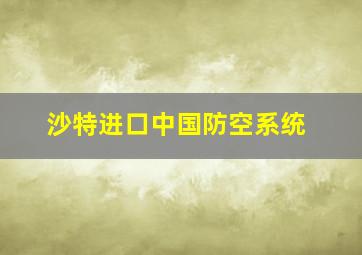 沙特进口中国防空系统